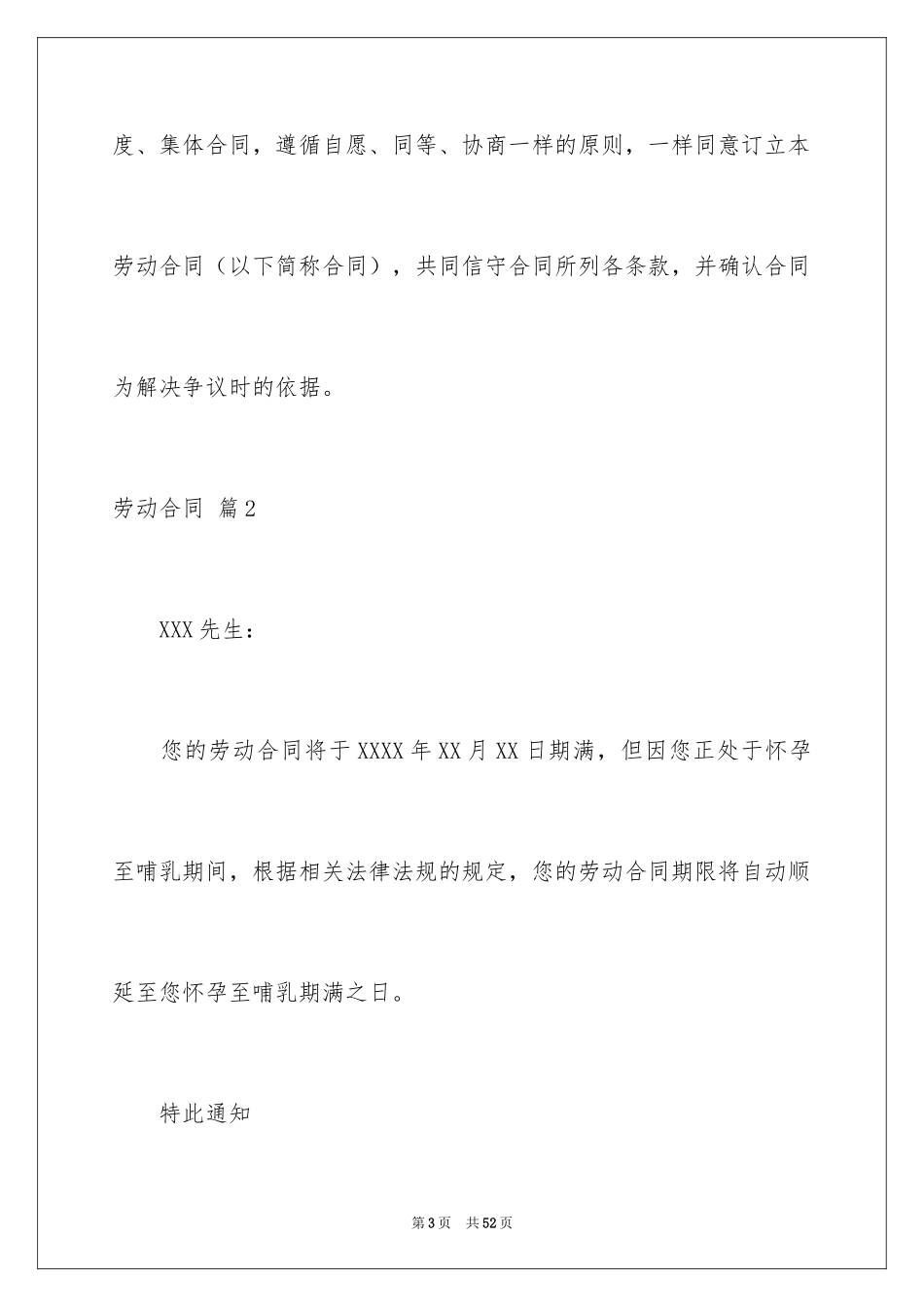 度、集体合同，遵循自愿、同等、协商一样的原则，一样同意订立本劳动合同（以下简称合同），共同信守合同所列各条款，并确认合同为解决争议时的依据。

劳动合同 篇2

XXX先生：

您的劳动合同将于XXXX年XX月XX日期满，但因您正处于怀孕至哺乳期间，根据相关法律法规的规定，您的劳动合同期限将自动顺延至您怀孕至哺乳期满之日。

特此通知

第3页 共52页